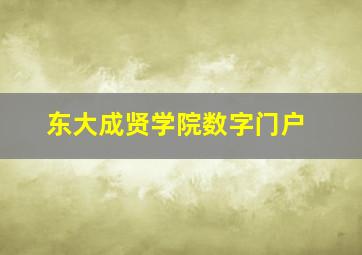 东大成贤学院数字门户